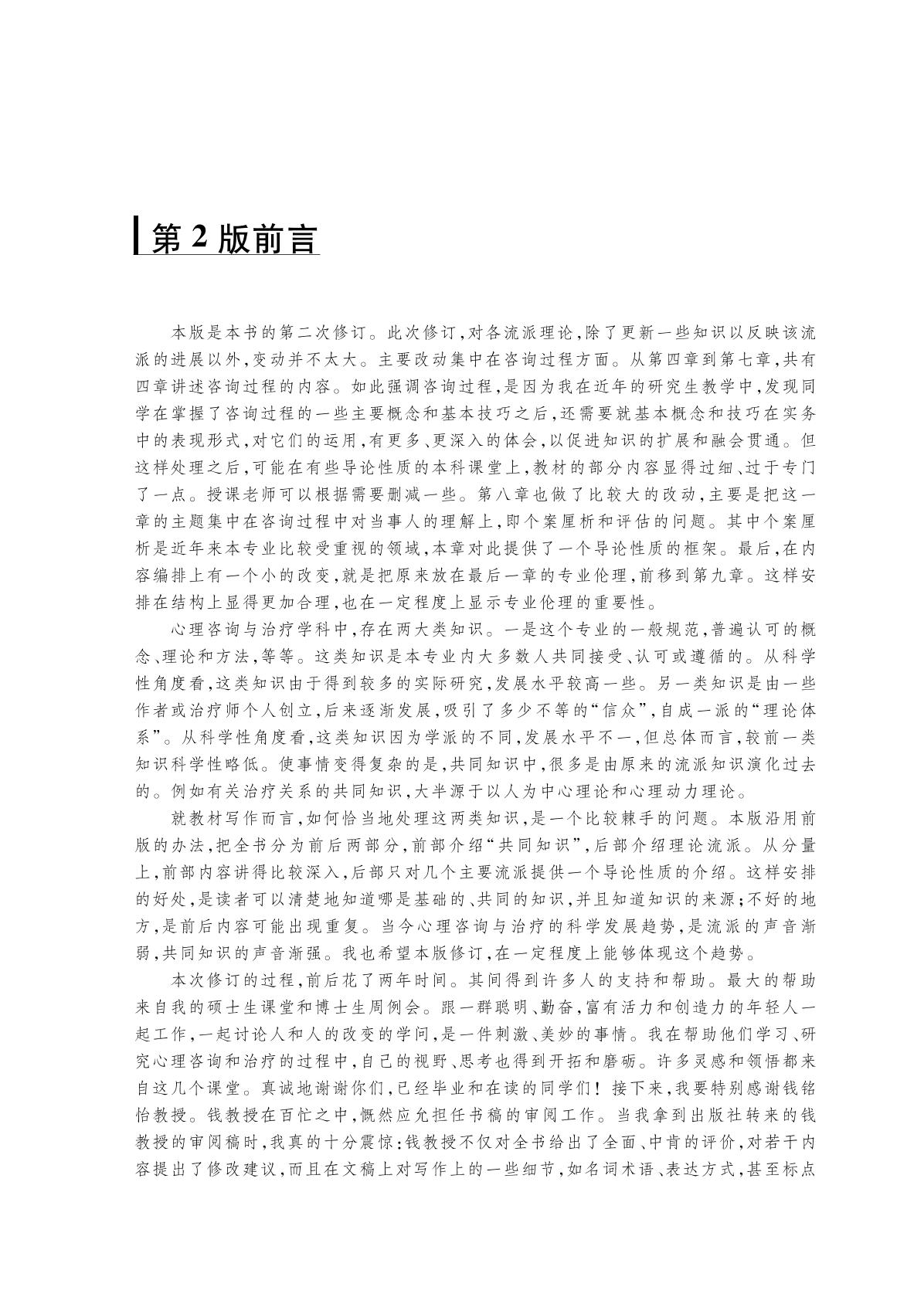 第 2 版前言

本版是本书的第二次修订。此次修订，对各流派理论，除了更新一些知识以反映该流派的进展以外，变动并不太大。主要改动集中在咨询过程方面。从第四章到第七章，共有四章讲述咨询过程的内容。如此强调咨询过程，是因为我在近年的研究生教学中，发现同学在掌握了咨询过程的一些主要概念和基本技巧之后，还需要就基本概念和技巧在实务中的表现形式，对它们的运用，有更多、更深入的体会，以促进知识的扩展和融会贯通。但这样处理之后，可能在有些导论性质的本科课堂上，教材的部分内容显得过细、过于专门了一点。授课老师可以根据需要删减一些。第八章也做了比较大的改动，主要是把这一章的主题集中在咨询过程中对当事人的理解上，即个案厘析和评估的问题。其中个案厘析是近年来本专业比较受重视的领域，本章对此提供了一个导论性质的框架。最后，在内容编排上有一个小的改变，就是把原来放在最后一章的专业伦理，前移到第九章。这样安排在结构上显得更加合理，也在一定程度上显示专业伦理的重要性。

心理咨询与治疗学科中，存在两大类知识。一是这个专业的一般规范，普遍认可的概念、理论和方法，等等。这类知识是本专业内大多数人共同接受、认可或遵循的。从科学性角度看，这类知识由于得到较多的实际研究，发展水平较高一些。另一类知识是由一些作者或治疗师个人创立，后来逐渐发展，吸引了多少不等的“信众”，自成一派的“理论体系”。从科学性角度看，这类知识因为学派的不同，发展水平不一，但总体而言，较前一类知识科学性略低。使事情变得复杂的是，共同知识中，很多是由原来的流派知识演化过去的。例如有关治疗关系的共同知识，大半源于以人为中心理论和心理动力理论。

就教材写作而言，如何恰当地处理这两类知识，是一个比较棘手的问题。本版沿用前版的办法，把全书分为前后两部分，前部介绍“共同知识”，后部介绍理论流派。从分量上，前部内容讲得比较深入，后部只对几个主要流派提供一个导论性质的介绍。这样安排的好处，是读者可以清楚地知道哪是基础的、共同的知识，并且知道知识的来源；不好的地方，是前后内容可能出现重复。当今心理咨询与治疗的科学发展趋势，是流派的声音渐弱，共同知识的声音渐强。我也希望本版修订，在一定程度上能够体现这个趋势。

本次修订的过程，前后花了两年时间。其间得到许多人的支持和帮助。最大的帮助来自我的硕士生课堂和博士生周例会。跟一群聪明、勤奋，富有活力和创造力的年轻人一起工作，一起讨论人和人的改变的学问，是一件刺激、美妙的事情。我在帮助他们学习、研究心理咨询和治疗的过程中，自己的视野、思考也得到开拓和磨砺。许多灵感和领悟都来自这几个课堂。真诚地谢谢你们，已经毕业和在读的同学们！接下来，我要特别感谢钱铭怡教授。钱教授在百忙之中，慨然应允担任书稿的审阅工作。当我拿到出版社转来的钱教授的审阅稿时，我真的十分震惊：钱教授不仅对全书给出了全面、中肯的评价，对若干内容提出了修改建议，而且在文稿上对写作上的一些细节，如名词术语、表达方式，甚至标点